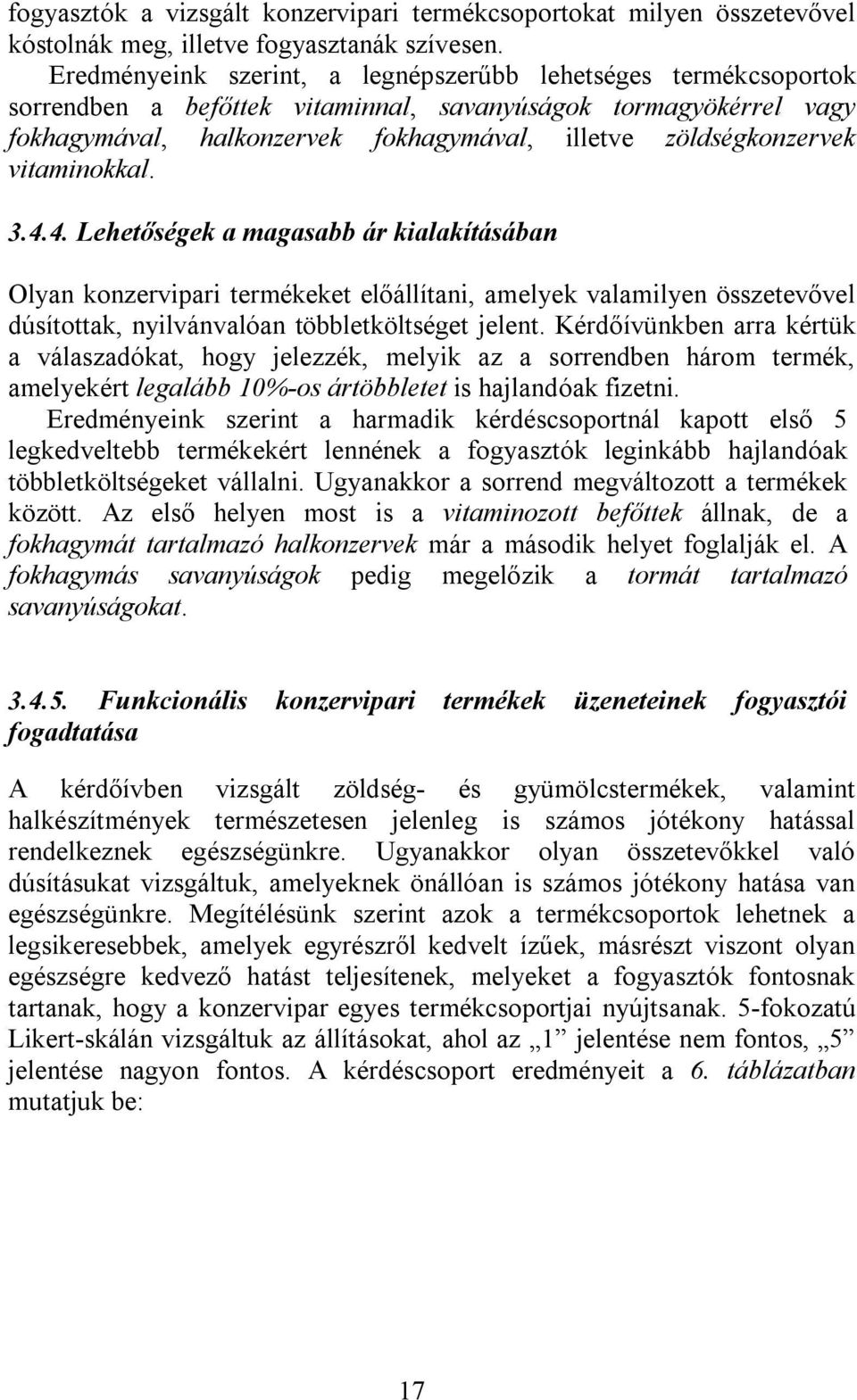 fogyasztók a vizsgált konzervipari termékcsoportokat milyen összetevővel kóstolnák meg, illetve fogyasztanák szívesen.

Eredményeink szerint, a legnépszerűbb lehetséges termékcsoportok sorrendben a befőttek vitaminnal, savanyúságok tormagyökérrel vagy fokhagymával, halkonzervek fokhagymával, illetve zöldségkonzervek vitaminokkal.

3.4.4. Lehetőségek a magasabb ár kialakításában

Olyan konzervipari termékeket előállítani, amelyek valamilyen összetevővel dúsítottak, nyilvánvalóan többletköltséget jelent. Kérdőívünkben arra kértük a válaszadókat, hogy jelezzék, melyik az a sorrendben három termék, amelyekért legalább 10%-os ártöbbletet is hajlandóak fizetni.

Eredményeink szerint a harmadik kérdéscsoportnál kapott első 5 legkedveltebb termékekért lennének a fogyasztók leginkább hajlandóak többletköltségeket vállalni. Ugyanakkor a sorrend megváltozott a termékek között. Az első helyen most is a vitaminozott befőttek állnak, de a fokhagymát tartalmazó halkonzervek már a második helyet foglalják el. A fokhagymás savanyúságok pedig megelőzik a tormát tartalmazó savanyúságokat.

3.4.5. Funkcionális konzervipari termékek üzeneteinek fogyasztói fogadtatása

A kérdőívben vizsgált zöldség- és gyümölcstermékek, valamint halkészítmények természetesen jelenleg is számos jótékony hatással rendelkeznek egészségünkre. Ugyanakkor olyan összetevőkkel való dúsításukat vizsgáltuk, amelyeknek önállóan is számos jótékony hatása van egészségünkre. Megítélésünk szerint azok a termékcsoportok lehetnek a legsikeresebbek, amelyek egyrészről kedvelt ízűek, másrészt viszont olyan egészségre kedvező hatást teljesítenek, melyeket a fogyasztók fontosnak tartanak, hogy a konzervipar egyes termékcsoportjai nyújtsanak. 5-fokozatú Likert-skálán vizsgáltuk az állításokat, ahol az „1” jelentése nem fontos, „5” jelentése nagyon fontos. A kérdéscsoport eredményeit a 6. táblázatban mutatjuk be:

17